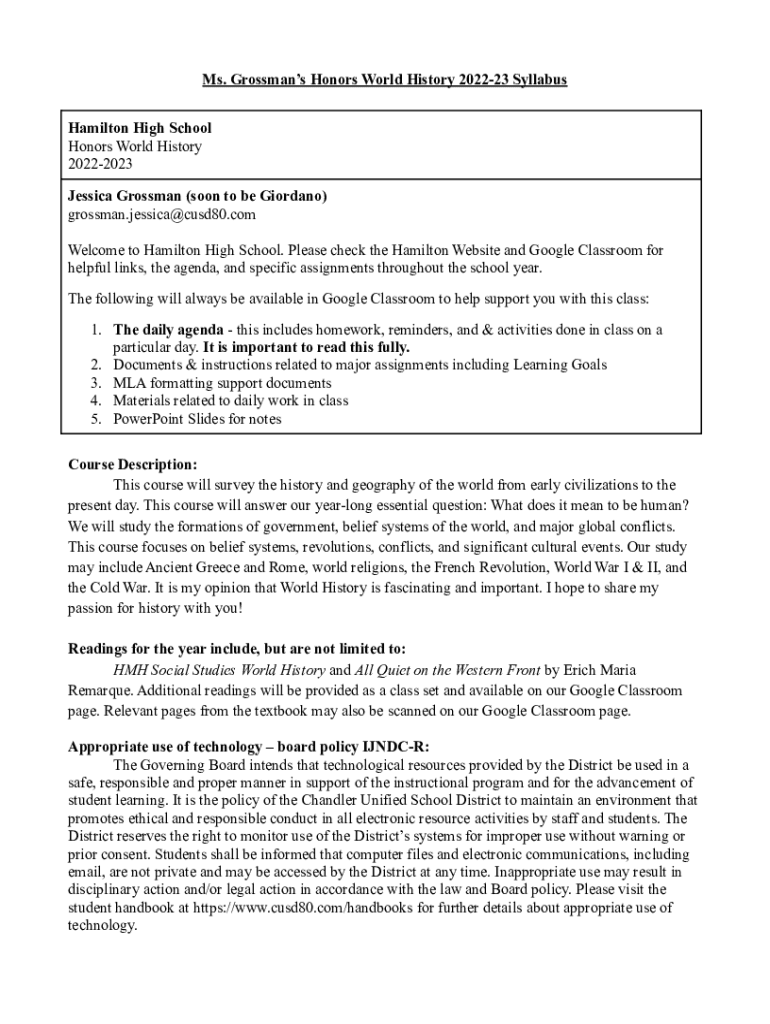 Ms. Grossman's Honors World History 2022-23 Syllabus

Hamilton High School
Honors World History
2022-2023

Jessica Grossman (soon to be Giordano)
grossman.jessica@cusd80.com

Welcome to Hamilton High School. Please check the Hamilton Website and Google Classroom for helpful links, the agenda, and specific assignments throughout the school year.

The following will always be available in Google Classroom to help support you with this class:

1. The daily agenda - this includes homework, reminders, and & activities done in class on a particular day. It is important to read this fully.
2. Documents & instructions related to major assignments including Learning Goals
3. MLA formatting support documents
4. Materials related to daily work in class
5. PowerPoint Slides for notes

Course Description:
This course will survey the history and geography of the world from early civilizations to the present day. This course will answer our year-long essential question: What does it mean to be human? We will study the formations of government, belief systems of the world, and major global conflicts. This course focuses on belief systems, revolutions, conflicts, and significant cultural events. Our study may include Ancient Greece and Rome, world religions, the French Revolution, World War I & II, and the Cold War. It is my opinion that World History is fascinating and important. I hope to share my passion for history with you!

Readings for the year include, but are not limited to:
HMH Social Studies World History and All Quiet on the Western Front by Erich Maria Remarque. Additional readings will be provided as a class set and available on our Google Classroom page. Relevant pages from the textbook may also be scanned on our Google Classroom page.

Appropriate use of technology – board policy IJNDC-R:
The Governing Board intends that technological resources provided by the District be used in a safe, responsible and proper manner in support of the instructional program and for the advancement of student learning. It is the policy of the Chandler Unified School District to maintain an environment that promotes ethical and responsible conduct in all electronic resource activities by staff and students. The District reserves the right to monitor use of the District's systems for improper use without warning or prior consent. Students shall be informed that computer files and electronic communications, including email, are not private and may be accessed by the District at any time. Inappropriate use may result in disciplinary action and/or legal action in accordance with the law and Board policy. Please visit the student handbook at https://www.cusd80.com/handbooks for further details about appropriate use of technology.